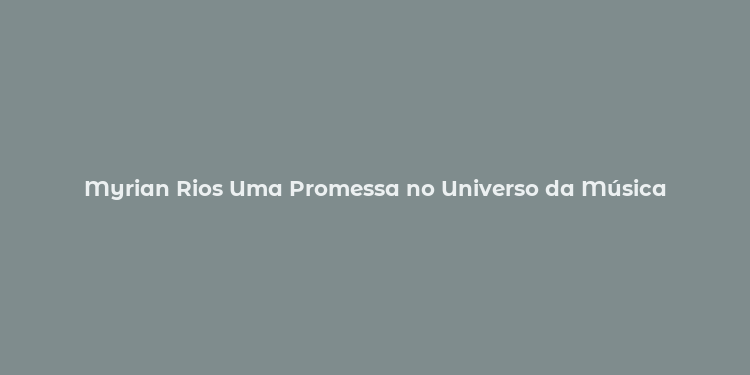 Myrian Rios Uma Promessa no Universo da Música